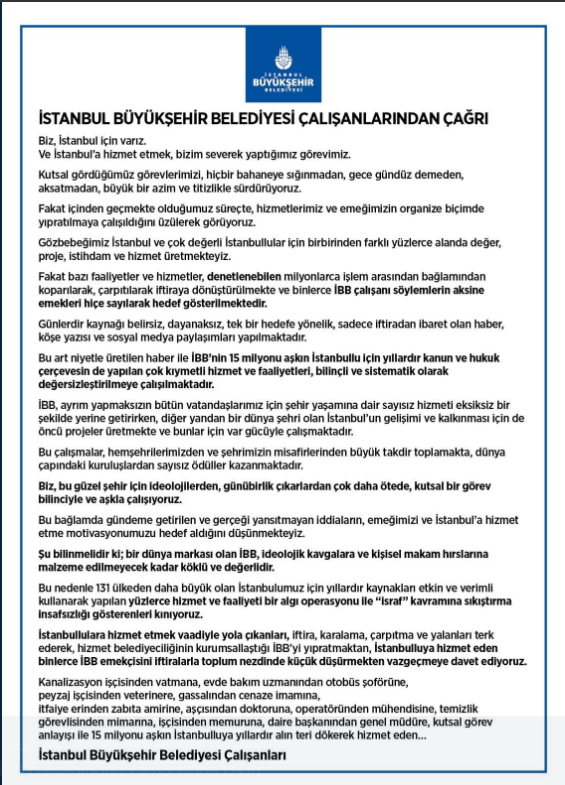 İSTANBUL BÜYÜKŞEHİR BELEDİYESİ

İSTANBUL BÜYÜKŞEHİR BELEDİYESİ ÇALIŞANLARINDAN ÇAĞRI

Biz, İstanbul için varız.
Ve İstanbul'a hizmet etmek, bizim severek yaptığımız görevimiz.

Kutsal gördüğümüz görevlerimizi, hiçbir bahaneye sığınmadan, gece gündüz demeden, aksatmadan, büyük bir azim ve titizlikle sürdürüyoruz.

Fakat içinden geçmekte olduğumuz süreçte, hizmetlerimiz ve emeğimizin organize biçimde yıpratılmaya çalışıldığını üzülerek görüyoruz.

Gözbebeğimiz İstanbul ve çok değerli İstanbullular için birbirinden farklı yüzlerce alanda değer, proje, istihdam ve hizmet üretmekteyiz.

Fakat bazı faaliyetler ve hizmetler, denetlenebilen milyonlarca işlem arasından bağlamından koparılarak, çarpıtılarak iftiraya dönüştürülmekte ve binlerce İBB çalışanı söylemlerin aksine emekleri hiçe sayılarak hedef gösterilmektedir.

Günlerdir kaynağı belirsiz, dayanaksız, tek bir hedefe yönelik, sadece iftiradan ibaret olan haber, köşe yazısı ve sosyal medya paylaşımları yapılmaktadır.

Bu art niyetle üretilen haber ile İBB'nin 15 milyonu aşkın İstanbullu için yıllardır kanun ve hukuk çerçevesin de yapılan çok kıymetli hizmet ve faaliyetleri, bilinçli ve sistematik olarak değersizleştirilmeye çalışılmaktadır.

İBB, ayrım yapmaksızın bütün vatandaşlarımız için şehir yaşamına dair sayısız hizmeti eksiksiz bir şekilde yerine getirirken, diğer yandan bir dünya şehri olan İstanbul'un gelişimi ve kalkınması için de öncü projeler üretmekte ve bunlar için var gücüyle çalışmaktadır.

Bu çalışmalar, hemşehrilerimizden ve şehrimizin misafirlerinden büyük takdir toplamakta, dünya çapındaki kuruluşlardan sayısız ödüller kazanmaktadır.

Biz, bu güzel şehir için ideolojilerden, günübirlik çıkarlardan çok daha ötede, kutsal bir görev bilinciyle ve aşkla çalışıyoruz.

Bu bağlamda gündeme getirilen ve gerçeği yansıtmayan iddiaların, emeğimizi ve İstanbul'a hizmet etme motivasyonumuzu hedef aldığını düşünmekteyiz.

Şu bilinmelidir ki; bir dünya markası olan İBB, ideolojik kavgalara ve kişisel makam hırslarına malzeme edilmeyecek kadar köklü ve değerlidir.

Bu nedenle 131 ülkeden daha büyük olan İstanbulumuz için yıllardır kaynakları etkin ve verimli kullanarak yapılan yüzlerce hizmet ve faaliyeti bir algı operasyonu ile "israf" kavramına sıkıştırma insafsızlığı gösterenleri kınıyoruz.

İstanbullulara hizmet etmek vaadiyle yola çıkanları, iftira, karalama, çarpıtma ve yalanları terk ederek, hizmet belediyeciliğinin kurumsallaştığı İBB'yi yıpratmaktan, İstanbulluya hizmet eden binlerce İBB emekçisini iftiralarla toplum nezdinde küçük düşürmekten vazgeçmeye davet ediyoruz.

Kanalizasyon işçisinden vatmana, evde bakım uzmanından otobüs şoförüne, peyzaj işçisinden veterinere, gassalından cenaze imamına, itfaiye erinden zabıta amirine, aşçısından doktoruna, operatöründen mühendisine, temizlik görevlisinden mimarına, işçisinden memuruna, daire başkanından genel müdüre, kutsal görev anlayışı ile 15 milyonu aşkın İstanbulluya yıllardır alın teri dökerek hizmet eden...

İstanbul Büyükşehir Belediyesi Çalışanları